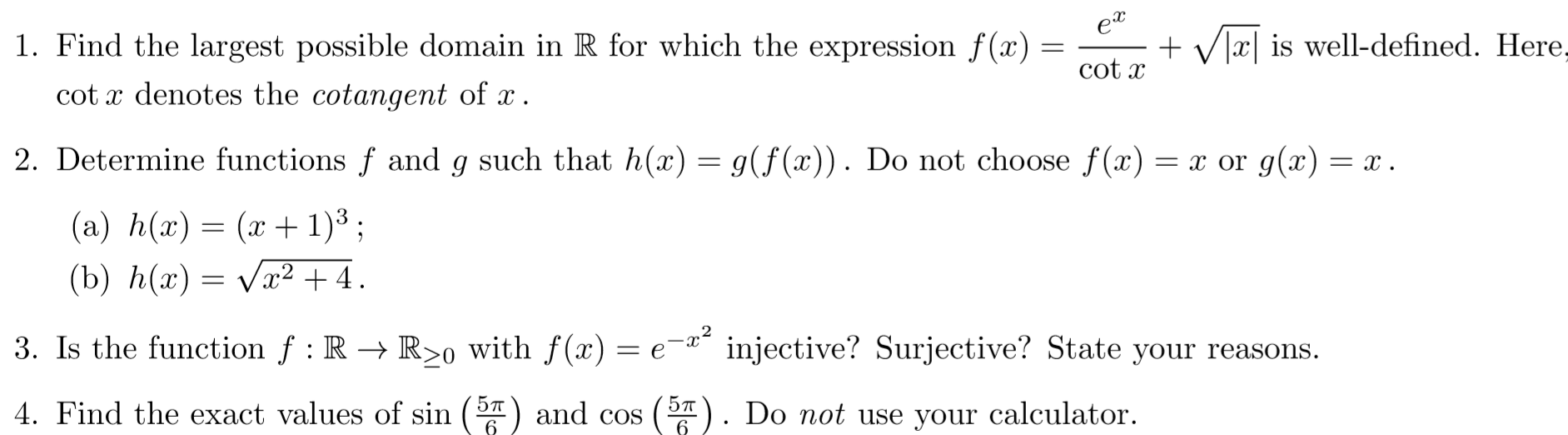 1. Find the largest possible domain in $\mathbb{R}$ for which the expression $f(x) = \frac{e^x}{\cot x} + \sqrt{|x|}$ is well-defined. Here, $\cot x$ denotes the cotangent of $x$.

2. Determine functions $f$ and $g$ such that $h(x) = g(f(x))$. Do not choose $f(x) = x$ or $g(x) = x$.

(a) $h(x) = (x+1)^3$;

(b) $h(x) = \sqrt{x^2+4}$.

3. Is the function $f : \mathbb{R} \to \mathbb{R}_{\geq 0}$ with $f(x) = e^{-x^2}$ injective? Surjective? State your reasons.

4. Find the exact values of $\sin\left(\frac{5\pi}{6}\right)$ and $\cos\left(\frac{5\pi}{6}\right)$. Do not use your calculator.